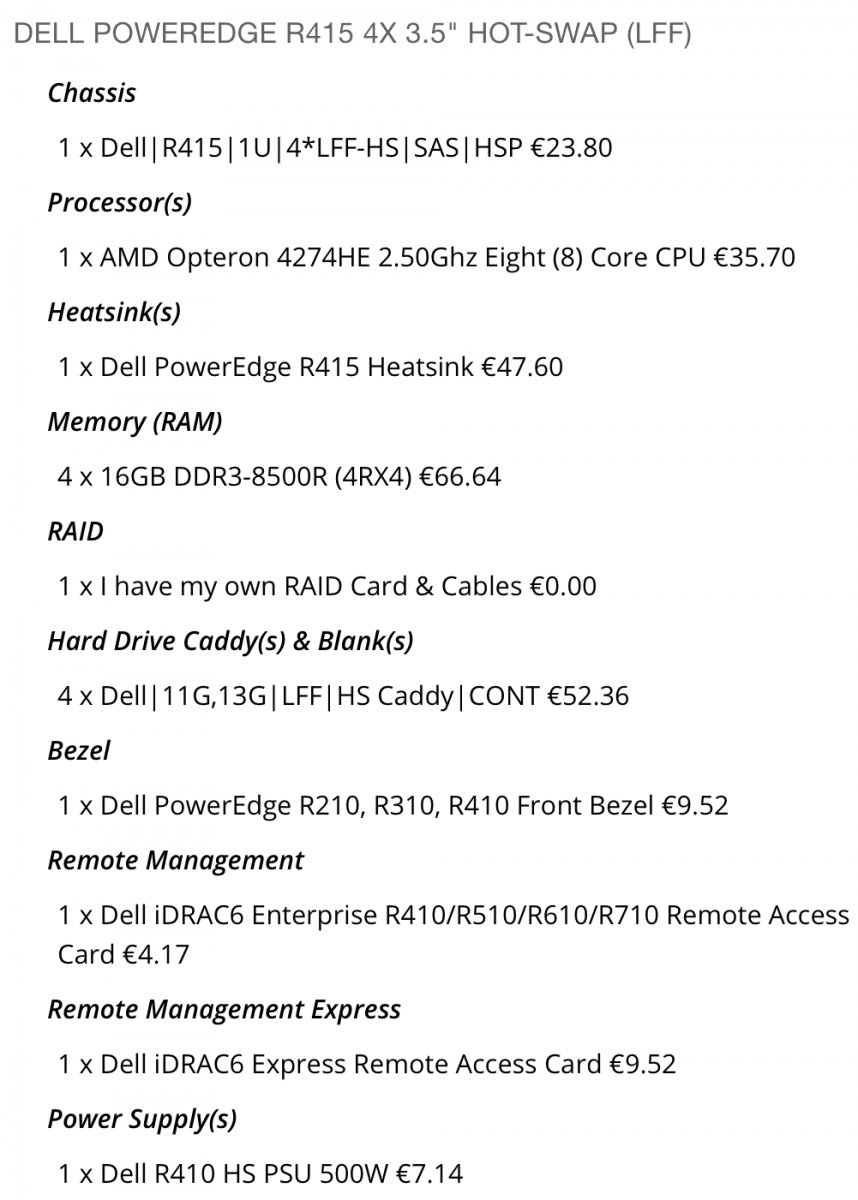 DELL POWEREDGE R415 4X 3.5" HOT-SWAP (LFF)

Chassis

1 x Dell|R415|1U|4*LFF-HS|SAS|HSP €23.80

Processor(s)

1 x AMD Opteron 4274HE 2.50Ghz Eight (8) Core CPU €35.70

Heatsink(s)

1 x Dell PowerEdge R415 Heatsink €47.60

Memory (RAM)

4 x 16GB DDR3-8500R (4RX4) €66.64

RAID

1 x I have my own RAID Card & Cables €0.00

Hard Drive Caddy(s) & Blank(s)

4 x Dell|11G,13G|LFF|HS Caddy|CONT €52.36

Bezel

1 x Dell PowerEdge R210, R310, R410 Front Bezel €9.52

Remote Management

1 x Dell iDRAC6 Enterprise R410/R510/R610/R710 Remote Access Card €4.17

Remote Management Express

1 x Dell iDRAC6 Express Remote Access Card €9.52

Power Supply(s)

1 x Dell R410 HS PSU 500W €7.14